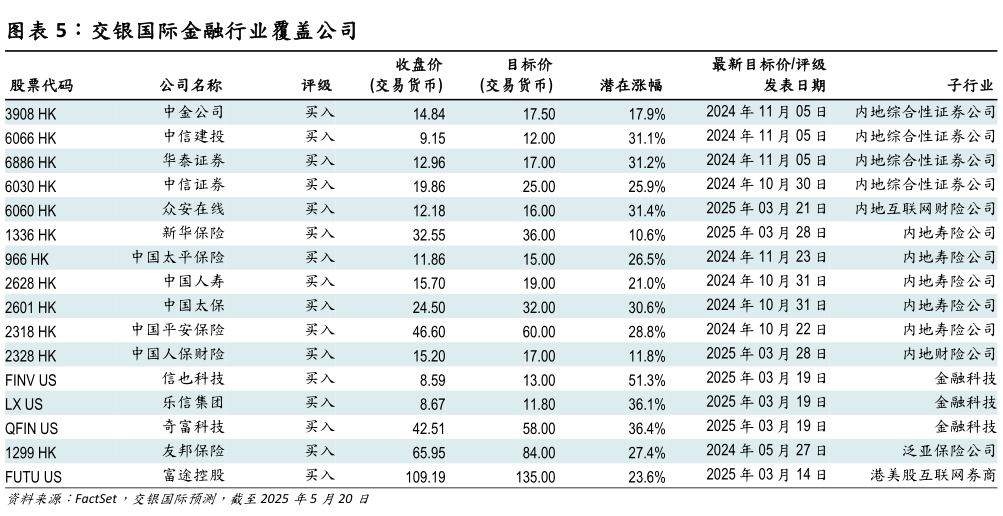 图表 5：交银国际金融行业覆盖公司

| 股票代码 | 公司名称 | 评级 | 收盘价 (交易货币) | 目标价 (交易货币) | 潜在涨幅 | 最新目标价/评级 发表日期 | 子行业 |
|---|---|---|---|---|---|---|---|
| 3908 HK | 中金公司 | 买入 | 14.84 | 17.50 | 17.9% | 2024 年 11 月 05 日 | 内地综合性证券公司 |
| 6066 HK | 中信建投 | 买入 | 9.15 | 12.00 | 31.1% | 2024 年 11 月 05 日 | 内地综合性证券公司 |
| 6886 HK | 华泰证券 | 买入 | 12.96 | 17.00 | 31.2% | 2024 年 11 月 05 日 | 内地综合性证券公司 |
| 6030 HK | 中信证券 | 买入 | 19.86 | 25.00 | 25.9% | 2024 年 10 月 30 日 | 内地综合性证券公司 |
| 6060 HK | 众安在线 | 买入 | 12.18 | 16.00 | 31.4% | 2025 年 03 月 21 日 | 内地互联网财险公司 |
| 1336 HK | 新华保险 | 买入 | 32.55 | 36.00 | 10.6% | 2025 年 03 月 28 日 | 内地寿险公司 |
| 966 HK | 中国太平保险 | 买入 | 11.86 | 15.00 | 26.5% | 2024 年 11 月 23 日 | 内地寿险公司 |
| 2628 HK | 中国人寿 | 买入 | 15.70 | 19.00 | 21.0% | 2024 年 10 月 31 日 | 内地寿险公司 |
| 2601 HK | 中国太保 | 买入 | 24.50 | 32.00 | 30.6% | 2024 年 10 月 31 日 | 内地寿险公司 |
| 2318 HK | 中国平安保险 | 买入 | 46.60 | 60.00 | 28.8% | 2024 年 10 月 22 日 | 内地寿险公司 |
| 2328 HK | 中国人保财险 | 买入 | 15.20 | 17.00 | 11.8% | 2025 年 03 月 28 日 | 内地财险公司 |
| FINV US | 信也科技 | 买入 | 8.59 | 13.00 | 51.3% | 2025 年 03 月 19 日 | 金融科技 |
| LX US | 乐信集团 | 买入 | 8.67 | 11.80 | 36.1% | 2025 年 03 月 19 日 | 金融科技 |
| QFIN US | 奇富科技 | 买入 | 42.51 | 58.00 | 36.4% | 2025 年 03 月 19 日 | 金融科技 |
| 1299 HK | 友邦保险 | 买入 | 65.95 | 84.00 | 27.4% | 2024 年 05 月 27 日 | 泛亚保险公司 |
| FUTU US | 富途控股 | 买入 | 109.19 | 135.00 | 23.6% | 2025 年 03 月 14 日 | 港美股互联网券商 |

资料来源：FactSet，交银国际预测，截至 2025 年 5 月 20 日